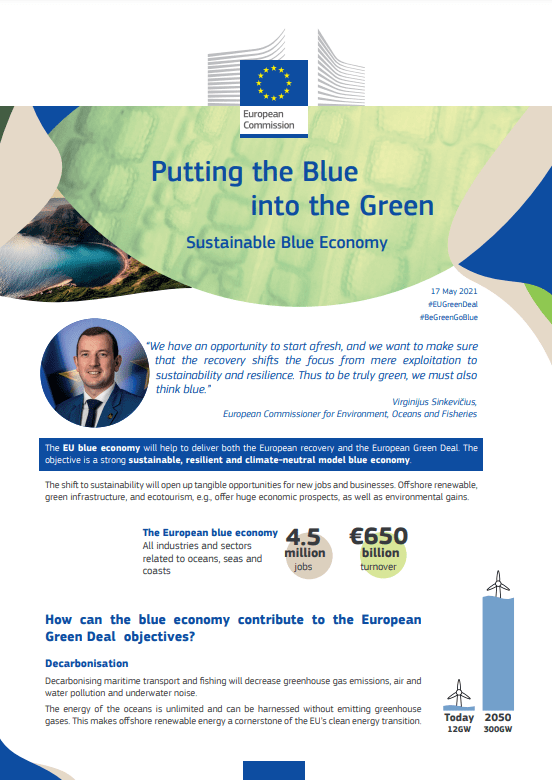 European Commission

Putting the Blue into the Green

Sustainable Blue Economy

17 May 2021
#EUGreenDeal
#BeGreenGoBlue

"We have an opportunity to start afresh, and we want to make sure that the recovery shifts the focus from mere exploitation to sustainability and resilience. Thus to be truly green, we must also think blue."

Virginijus Sinkevičius,
European Commissioner for Environment, Oceans and Fisheries

The EU blue economy will help to deliver both the European recovery and the European Green Deal. The objective is a strong sustainable, resilient and climate-neutral model blue economy.

The shift to sustainability will open up tangible opportunities for new jobs and businesses. Offshore renewable, green infrastructure, and ecotourism, e.g., offer huge economic prospects, as well as environmental gains.

The European blue economy
All industries and sectors related to oceans, seas and coasts

4.5 million jobs

€650 billion turnover

How can the blue economy contribute to the European Green Deal objectives?

Decarbonisation

Decarbonising maritime transport and fishing will decrease greenhouse gas emissions, air and water pollution and underwater noise.

The energy of the oceans is unlimited and can be harnessed without emitting greenhouse gases. This makes offshore renewable energy a cornerstone of the EU's clean energy transition.

Today 12GW

2050 300GW